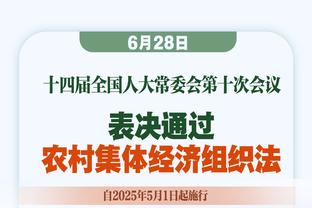 6月28日

十四届全国人大常委会第十次会议

表决通过
农村集体经济组织法

自2025年5月1日起施行